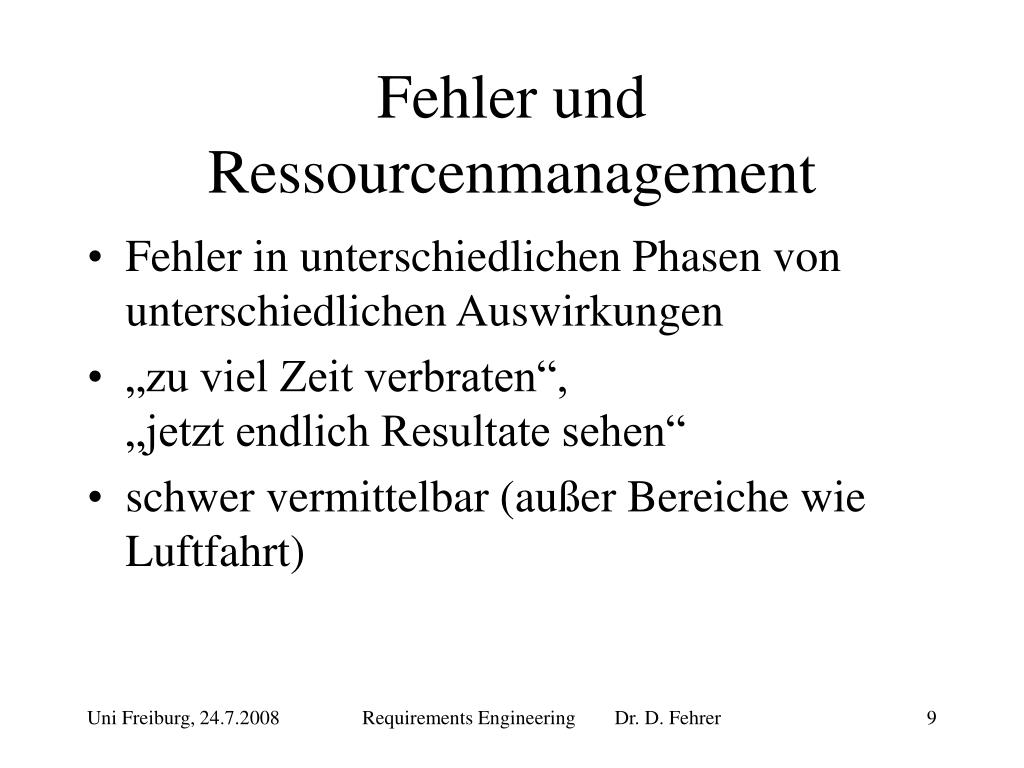 Fehler und Ressourcenmanagement

• Fehler in unterschiedlichen Phasen von unterschiedlichen Auswirkungen
• „zu viel Zeit verbraten“,
„jetzt endlich Resultate sehen“
• schwer vermittelbar (außer Bereiche wie Luftfahrt)

Uni Freiburg, 24.7.2008 Requirements Engineering Dr. D. Fehrer 9